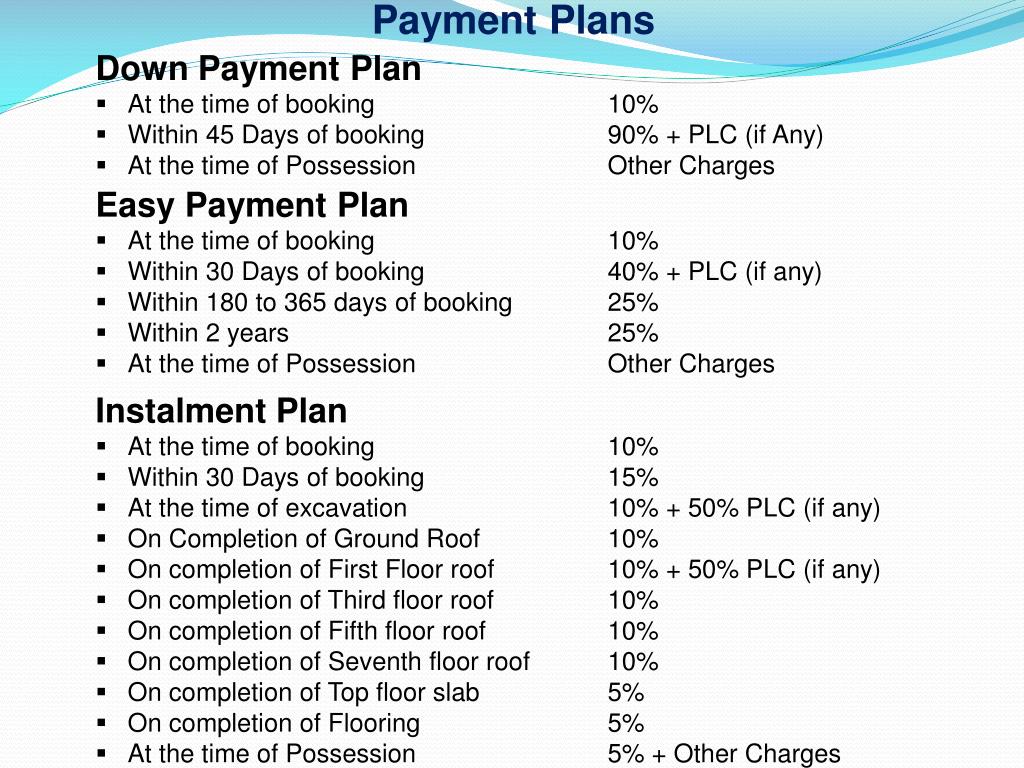 Payment Plans

Down Payment Plan
- At the time of booking 10%
- Within 45 Days of booking 90% + PLC (if Any)
- At the time of Possession Other Charges

Easy Payment Plan
- At the time of booking 10%
- Within 30 Days of booking 40% + PLC (if any)
- Within 180 to 365 days of booking 25%
- Within 2 years 25%
- At the time of Possession Other Charges

Instalment Plan
- At the time of booking 10%
- Within 30 Days of booking 15%
- At the time of excavation 10% + 50% PLC (if any)
- On Completion of Ground Roof 10%
- On completion of First Floor roof 10% + 50% PLC (if any)
- On completion of Third floor roof 10%
- On completion of Fifth floor roof 10%
- On completion of Seventh floor roof 10%
- On completion of Top floor slab 5%
- On completion of Flooring 5%
- At the time of Possession 5% + Other Charges